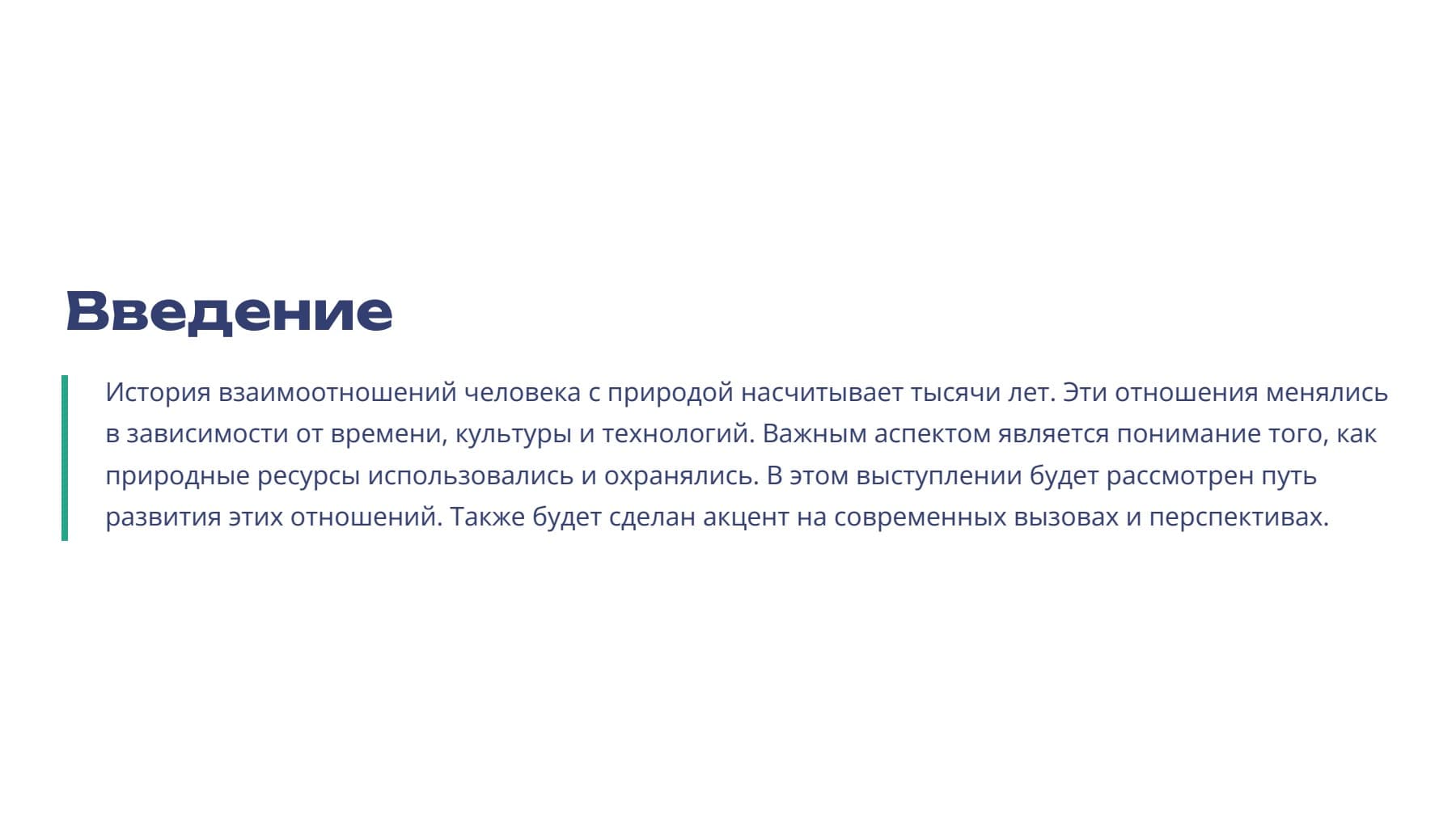 Введение

История взаимоотношений человека с природой насчитывает тысячи лет. Эти отношения менялись в зависимости от времени, культуры и технологий. Важным аспектом является понимание того, как природные ресурсы использовались и охранялись. В этом выступлении будет рассмотрен путь развития этих отношений. Также будет сделан акцент на современных вызовах и перспективах.